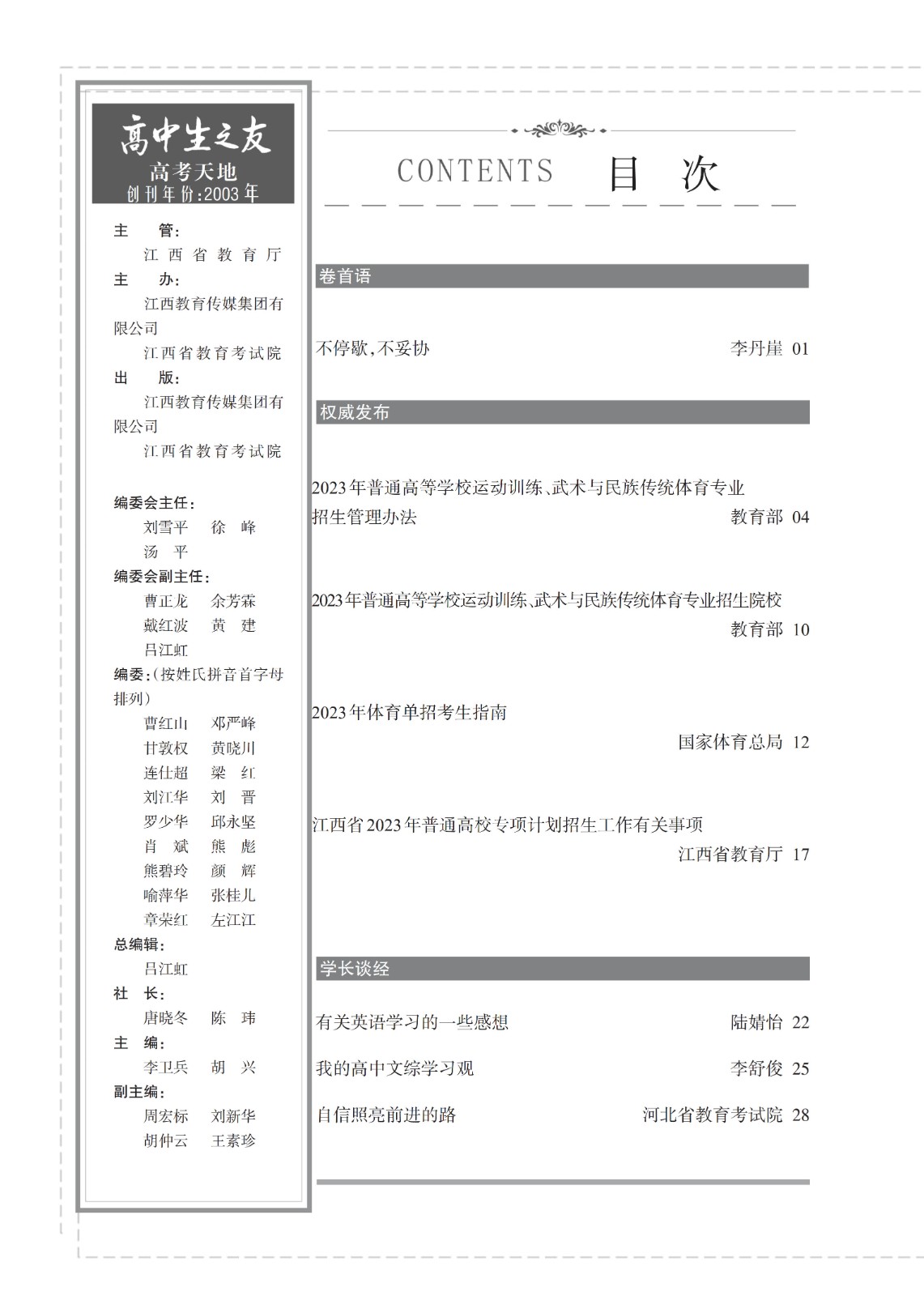 高中生之友
高考天地
创刊年份:2003年

主 管:
江西省教育厅
主 办:
江西教育传媒集团有限公司
江西省教育考试院
出 版:
江西教育传媒集团有限公司
江西省教育考试院

编委会主任:
刘雪平 徐 峰
汤 平
编委会副主任:
曹正龙 余芳霖
戴红波 黄 建
吕江虹
编委:(按姓氏拼音首字母排列)
曹红山 邓严峰
甘敦权 黄晓川
连仕超 梁 红
刘江华 刘 晋
罗少华 邱永坚
肖 斌 熊 彪
熊碧玲 颜 辉
喻萍华 张桂儿
章荣红 左江江
总编辑:
吕江虹
社 长:
唐晓冬 陈 玮
主 编:
李卫兵 胡 兴
副主编:
周宏标 刘新华
胡仲云 王素珍

CONTENTS 目 次

卷首语

不停歇,不妥协 李丹崖 01

权威发布

2023年普通高等学校运动训练、武术与民族传统体育专业招生管理办法 教育部 04

2023年普通高等学校运动训练、武术与民族传统体育专业招生院校 教育部 10

2023年体育单招考生指南 国家体育总局 12

江西省2023年普通高校专项计划招生工作有关事项 江西省教育厅 17

学长谈经

有关英语学习的一些感想 陆婧怡 22

我的高中文综学习观 李舒俊 25

自信照亮前进的路 河北省教育考试院 28